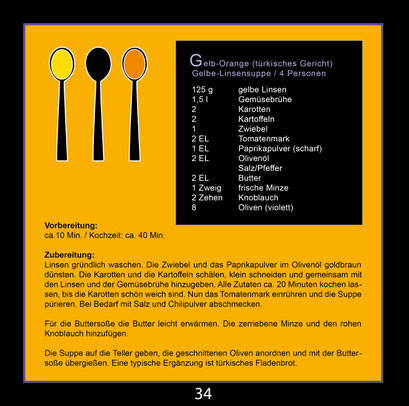 Gelb-Orange (türkisches Gericht)
Gelbe-Linsensuppe / 4 Personen

| | |
|---|---|
| 125 g | gelbe Linsen |
| 1,5 l | Gemüsebrühe |
| 2 | Karotten |
| 2 | Kartoffeln |
| 1 | Zwiebel |
| 2 EL | Tomatenmark |
| 1 EL | Paprikapulver (scharf) |
| 2 EL | Olivenöl |
| | Salz/Pfeffer |
| 2 EL | Butter |
| 1 Zweig | frische Minze |
| 2 Zehen | Knoblauch |
| 8 | Oliven (violett) |

Vorbereitung:
ca.10 Min. / Kochzeit: ca. 40 Min.

Zubereitung:
Linsen gründlich waschen. Die Zwiebel und das Paprikapulver im Olivenöl goldbraun dünsten. Die Karotten und die Kartoffeln schälen, klein schneiden und gemeinsam mit den Linsen und der Gemüsebrühe hinzugeben. Alle Zutaten ca. 20 Minuten kochen lassen, bis die Karotten schön weich sind. Nun das Tomatenmark einrühren und die Suppe pürieren. Bei Bedarf mit Salz und Chilipulver abschmecken.

Für die Buttersoße die Butter leicht erwärmen. Die zerriebene Minze und den rohen Knoblauch hinzufügen.

Die Suppe auf die Teller geben, die geschnittenen Oliven anordnen und mit der Buttersoße übergießen. Eine typische Ergänzung ist türkisches Fladenbrot.

34